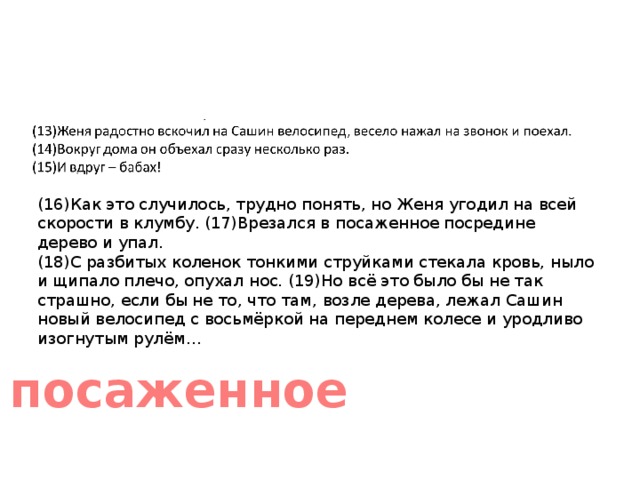 (13)Женя радостно вскочил на Сашин велосипед, весело нажал на звонок и поехал.
(14)Вокруг дома он объехал сразу несколько раз.
(15)И вдруг – бабах!

(16)Как это случилось, трудно понять, но Женя угодил на всей скорости в клумбу. (17)Врезался в посаженное посредине дерево и упал.
(18)С разбитых коленок тонкими струйками стекала кровь, ныло и щипало плечо, опухал нос. (19)Но всё это было бы не так страшно, если бы не то, что там, возле дерева, лежал Сашин новый велосипед с восьмёркой на переднем колесе и уродливо изогнутым рулём...

посаженное